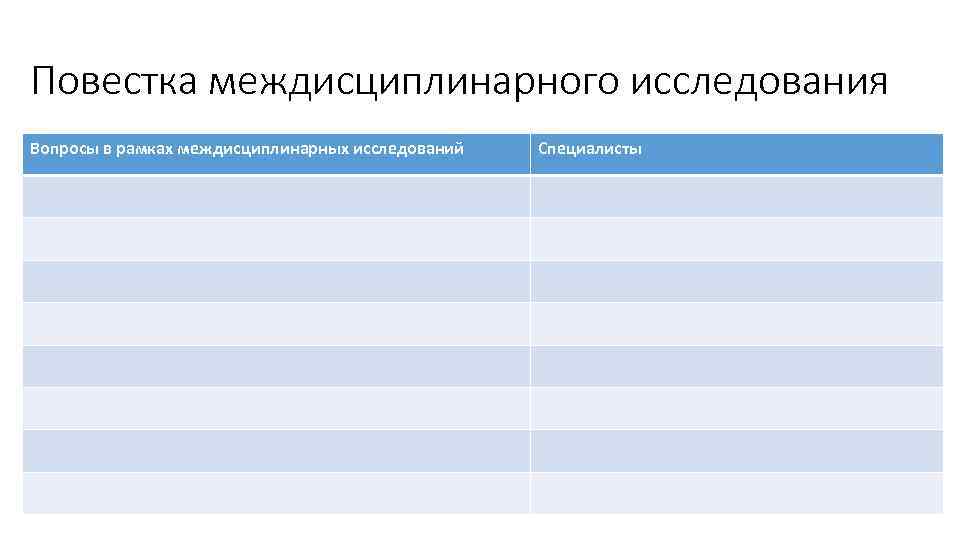 Повестка междисциплинарного исследования

| Вопросы в рамках междисциплинарных исследований | Специалисты |
|---|---|
|  |  |
|  |  |
|  |  |
|  |  |
|  |  |
|  |  |
|  |  |
|  |  |